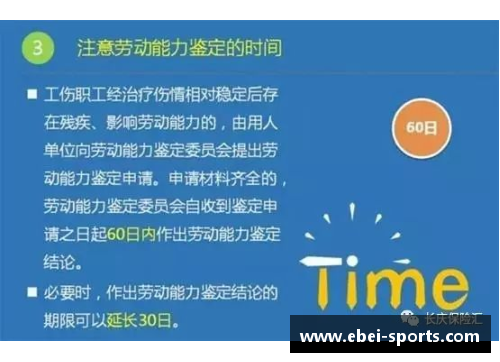 3 注意劳动能力鉴定的时间

■ 工伤职工经治疗伤情相对稳定后存在残疾、影响劳动能力的，由用人单位向劳动能力鉴定委员会提出劳动能力鉴定申请。申请材料齐全的，劳动能力鉴定委员会自收到鉴定申请之日起60日内作出劳动能力鉴定结论。

■ 必要时，作出劳动能力鉴定结论的期限可以延长30日。

60日

Time

长庆保险汇

www.ebei-sports.com